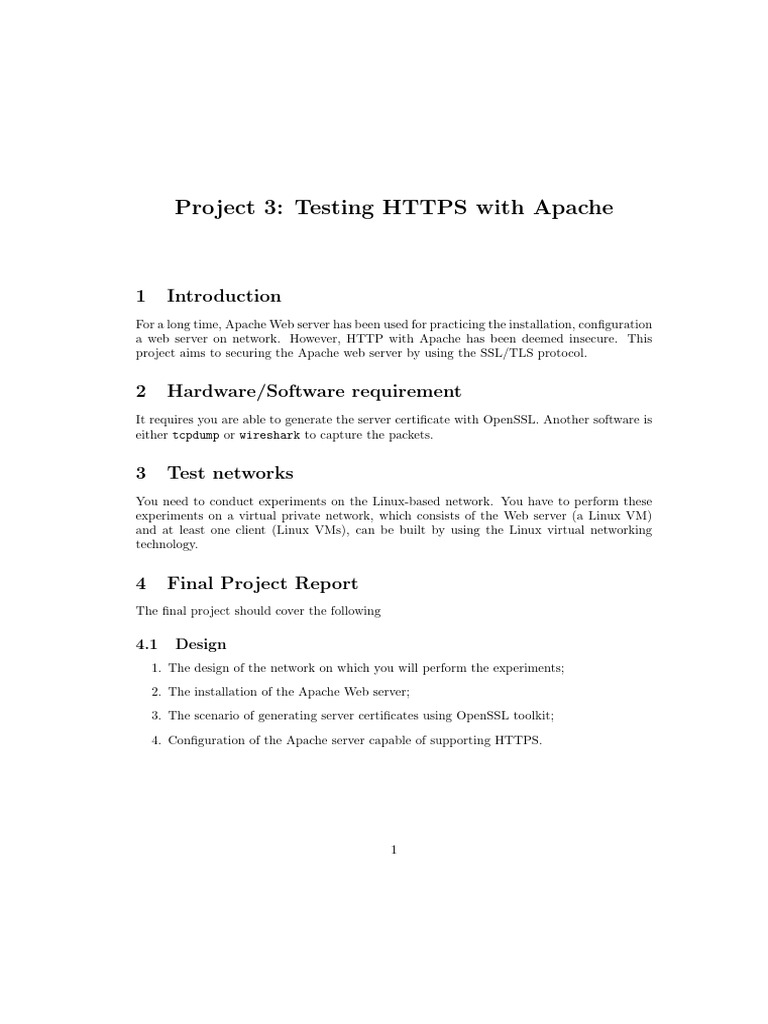 Project 3: Testing HTTPS with Apache

1 Introduction

For a long time, Apache Web server has been used for practicing the installation, configuration a web server on network. However, HTTP with Apache has been deemed insecure. This project aims to securing the Apache web server by using the SSL/TLS protocol.

2 Hardware/Software requirement

It requires you are able to generate the server certificate with OpenSSL. Another software is either tcpdump or wireshark to capture the packets.

3 Test networks

You need to conduct experiments on the Linux-based network. You have to perform these experiments on a virtual private network, which consists of the Web server (a Linux VM) and at least one client (Linux VMs), can be built by using the Linux virtual networking technology.

4 Final Project Report

The final project should cover the following

4.1 Design

1. The design of the network on which you will perform the experiments;

2. The installation of the Apache Web server;

3. The scenario of generating server certificates using OpenSSL toolkit;

4. Configuration of the Apache server capable of supporting HTTPS.

1